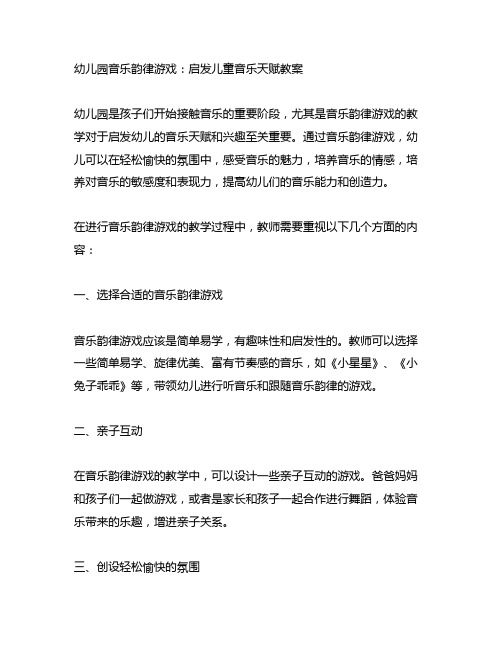 幼儿园音乐韵律游戏：启发儿童音乐天赋教案

幼儿园是孩子们开始接触音乐的重要阶段，尤其是音乐韵律游戏的教学对于启发幼儿的音乐天赋和兴趣至关重要。通过音乐韵律游戏，幼儿可以在轻松愉快的氛围中，感受音乐的魅力，培养音乐的情感，培养对音乐的敏感度和表现力，提高幼儿们的音乐能力和创造力。

在进行音乐韵律游戏的教学过程中，教师需要重视以下几个方面的内容：

一、选择合适的音乐韵律游戏

音乐韵律游戏应该是简单易学，有趣味性和启发性的。教师可以选择一些简单易学、旋律优美、富有节奏感的音乐，如《小星星》、《小兔子乖乖》等，带领幼儿进行听音乐和跟随音乐韵律的游戏。

二、亲子互动

在音乐韵律游戏的教学中，可以设计一些亲子互动的游戏。爸爸妈妈和孩子们一起做游戏，或者是家长和孩子一起合作进行舞蹈，体验音乐带来的乐趣，增进亲子关系。

三、创设轻松愉快的氛围